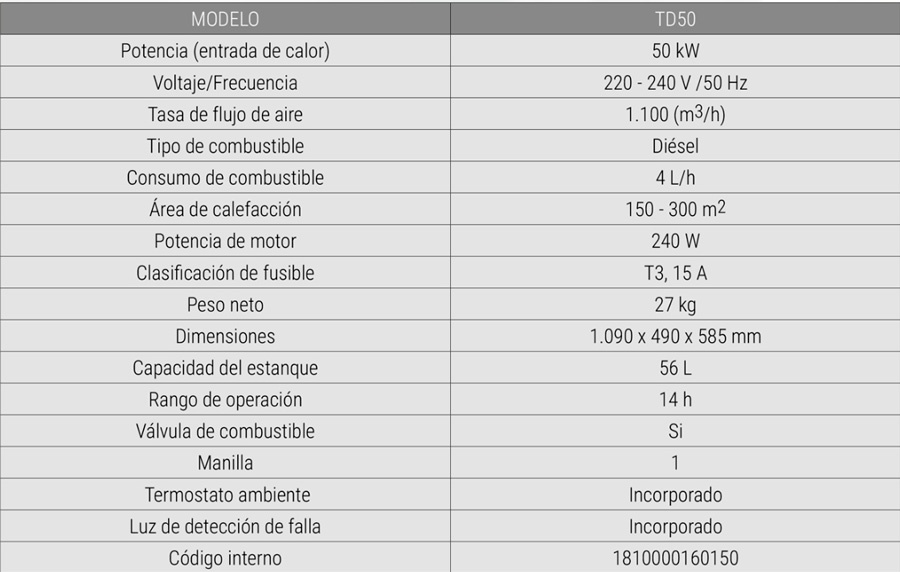 | MODELO | TD50 |
|---|---|
| Potencia (entrada de calor) | 50 kW |
| Voltaje/Frecuencia | 220 - 240 V /50 Hz |
| Tasa de flujo de aire | 1.100 ($m^3$/h) |
| Tipo de combustible | Diésel |
| Consumo de combustible | 4 L/h |
| Área de calefacción | 150 - 300 $m^2$ |
| Potencia de motor | 240 W |
| Clasificación de fusible | T3, 15 A |
| Peso neto | 27 kg |
| Dimensiones | 1.090 x 490 x 585 mm |
| Capacidad del estanque | 56 L |
| Rango de operación | 14 h |
| Válvula de combustible | Si |
| Manilla | 1 |
| Termostato ambiente | Incorporado |
| Luz de detección de falla | Incorporado |
| Código interno | 1810000160150 |